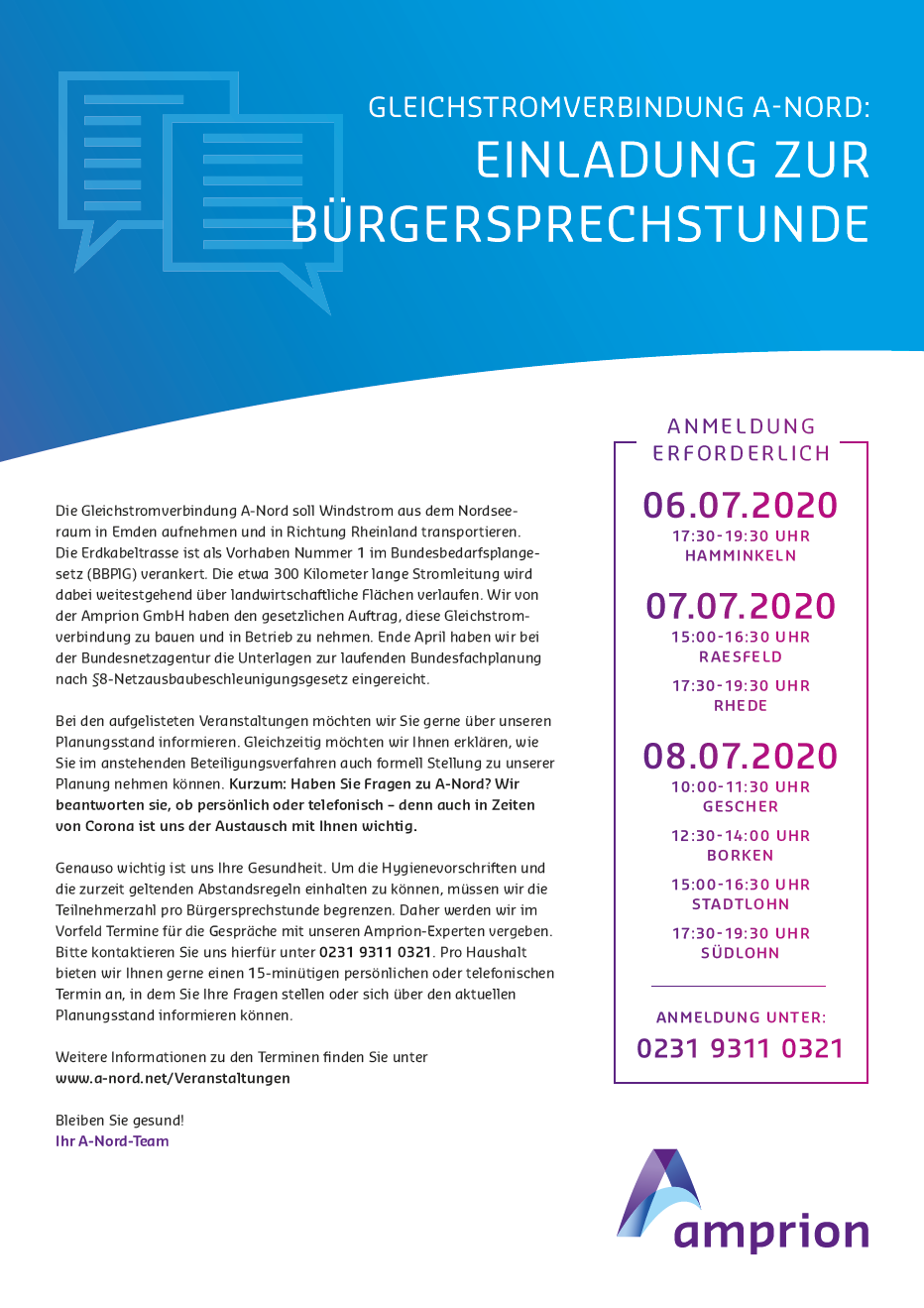 GLEICHSTROMVERBINDUNG A-NORD:
EINLADUNG ZUR BÜRGERSPRECHSTUNDE

Die Gleichstromverbindung A-Nord soll Windstrom aus dem Nordseeraum in Emden aufnehmen und in Richtung Rheinland transportieren. Die Erdkabeltrasse ist als Vorhaben Nummer 1 im Bundesbedarfsplangesetz (BBPlG) verankert. Die etwa 300 Kilometer lange Stromleitung wird dabei weitestgehend über landwirtschaftliche Flächen verlaufen. Wir von der Amprion GmbH haben den gesetzlichen Auftrag, diese Gleichstromverbindung zu bauen und in Betrieb zu nehmen. Ende April haben wir bei der Bundesnetzagentur die Unterlagen zur laufenden Bundesfachplanung nach §8-Netzausbaubeschleunigungsgesetz eingereicht.

Bei den aufgelisteten Veranstaltungen möchten wir Sie gerne über unseren Planungsstand informieren. Gleichzeitig möchten wir Ihnen erklären, wie Sie im anstehenden Beteiligungsverfahren auch formell Stellung zu unserer Planung nehmen können. Kurzum: Haben Sie Fragen zu A-Nord? Wir beantworten sie, ob persönlich oder telefonisch – denn auch in Zeiten von Corona ist uns der Austausch mit Ihnen wichtig.

Genauso wichtig ist uns Ihre Gesundheit. Um die Hygienevorschriften und die zurzeit geltenden Abstandsregeln einhalten zu können, müssen wir die Teilnehmerzahl pro Bürgersprechstunde begrenzen. Daher werden wir im Vorfeld Termine für die Gespräche mit unseren Amprion-Experten vergeben. Bitte kontaktieren Sie uns hierfür unter 0231 9311 0321. Pro Haushalt bieten wir Ihnen gerne einen 15-minütigen persönlichen oder telefonischen Termin an, in dem Sie Ihre Fragen stellen oder sich über den aktuellen Planungsstand informieren können.

Weitere Informationen zu den Terminen finden Sie unter www.a-nord.net/Veranstaltungen

Bleiben Sie gesund!
Ihr A-Nord-Team

ANMELDUNG ERFORDERLICH

06.07.2020
17:30-19:30 UHR
HAMMINKELN

07.07.2020
15:00-16:30 UHR
RAESFELD
17:30-19:30 UHR
RHEDE

08.07.2020
10:00-11:30 UHR
GESCHER
12:30-14:00 UHR
BORKEN
15:00-16:30 UHR
STADTLOHN
17:30-19:30 UHR
SÜDLOHN

ANMELDUNG UNTER:
0231 9311 0321

amprion